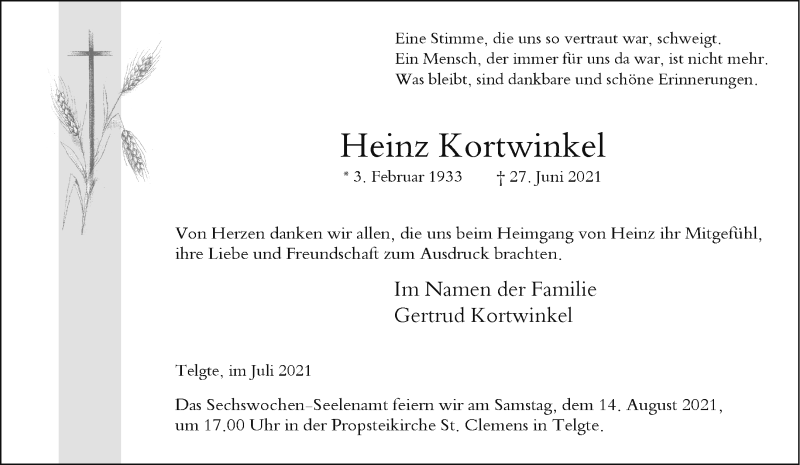 Eine Stimme, die uns so vertraut war, schweigt.
Ein Mensch, der immer für uns da war, ist nicht mehr.
Was bleibt, sind dankbare und schöne Erinnerungen.

Heinz Kortwinkel

* 3. Februar 1933 † 27. Juni 2021

Von Herzen danken wir allen, die uns beim Heimgang von Heinz ihr Mitgefühl, ihre Liebe und Freundschaft zum Ausdruck brachten.

Im Namen der Familie
Gertrud Kortwinkel

Telgte, im Juli 2021

Das Sechswochen-Seelenamt feiern wir am Samstag, dem 14. August 2021, um 17.00 Uhr in der Propsteikirche St. Clemens in Telgte.